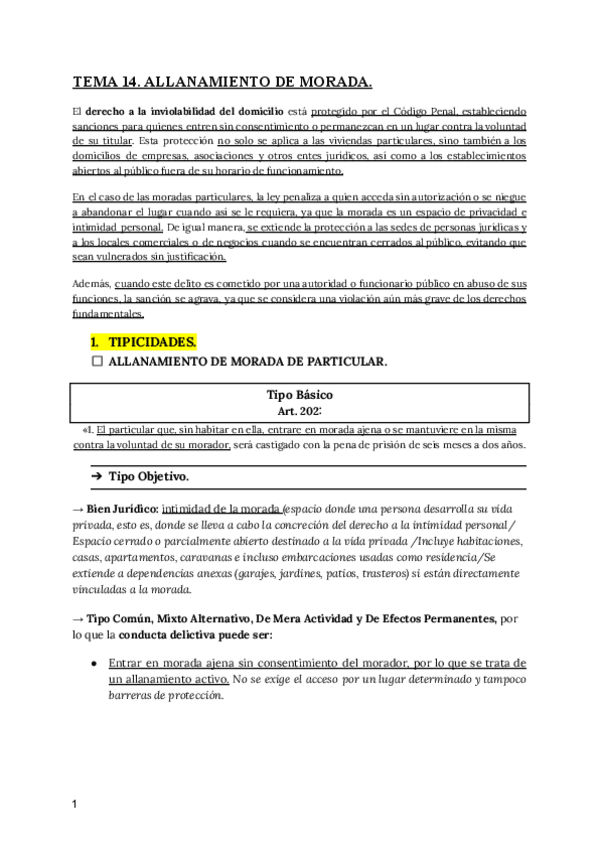 TEMA 14. ALLANAMIENTO DE MORADA.

El derecho a la inviolabilidad del domicilio está protegido por el Código Penal, estableciendo sanciones para quienes entren sin consentimiento o permanezcan en un lugar contra la voluntad de su titular. Esta protección no solo se aplica a las viviendas particulares, sino también a los domicilios de empresas, asociaciones y otros entes jurídicos, así como a los establecimientos abiertos al público fuera de su horario de funcionamiento.

En el caso de las moradas particulares, la ley penaliza a quien acceda sin autorización o se niegue a abandonar el lugar cuando así se le requiera, ya que la morada es un espacio de privacidad e intimidad personal. De igual manera, se extiende la protección a las sedes de personas jurídicas y a los locales comerciales o de negocios cuando se encuentran cerrados al público, evitando que sean vulnerados sin justificación.

Además, cuando este delito es cometido por una autoridad o funcionario público en abuso de sus funciones, la sanción se agrava, ya que se considera una violación aún más grave de los derechos fundamentales.

1. TIPICIDADES.

☐ ALLANAMIENTO DE MORADA DE PARTICULAR.

Tipo Básico
Art. 202:

«1. El particular que, sin habitar en ella, entrare en morada ajena o se mantuviere en la misma contra la voluntad de su morador, será castigado con la pena de prisión de seis meses a dos años.

➔ Tipo Objetivo.

→ Bien Jurídico: intimidad de la morada (espacio donde una persona desarrolla su vida privada, esto es, donde se lleva a cabo la concreción del derecho a la intimidad personal/ Espacio cerrado o parcialmente abierto destinado a la vida privada /Incluye habitaciones, casas, apartamentos, caravanas e incluso embarcaciones usadas como residencia/Se extiende a dependencias anexas (garajes, jardines, patios, trasteros) si están directamente vinculadas a la morada.

→ Tipo Común, Mixto Alternativo, De Mera Actividad y De Efectos Permanentes, por lo que la conducta delictiva puede ser:

● Entrar en morada ajena sin consentimiento del morador, por lo que se trata de un allanamiento activo. No se exige el acceso por un lugar determinado y tampoco barreras de protección.

1